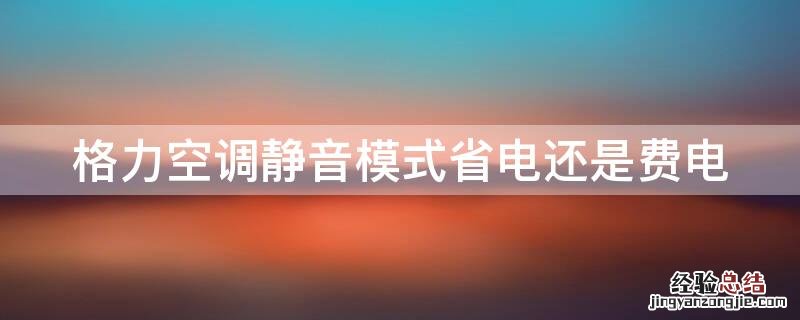 格力空调静音模式省电还是费电

经验总结
jingyanzongjie.com